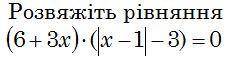 Розвяжіть рівняння
$(6+3x)\cdot(|x-1|-3)=0$